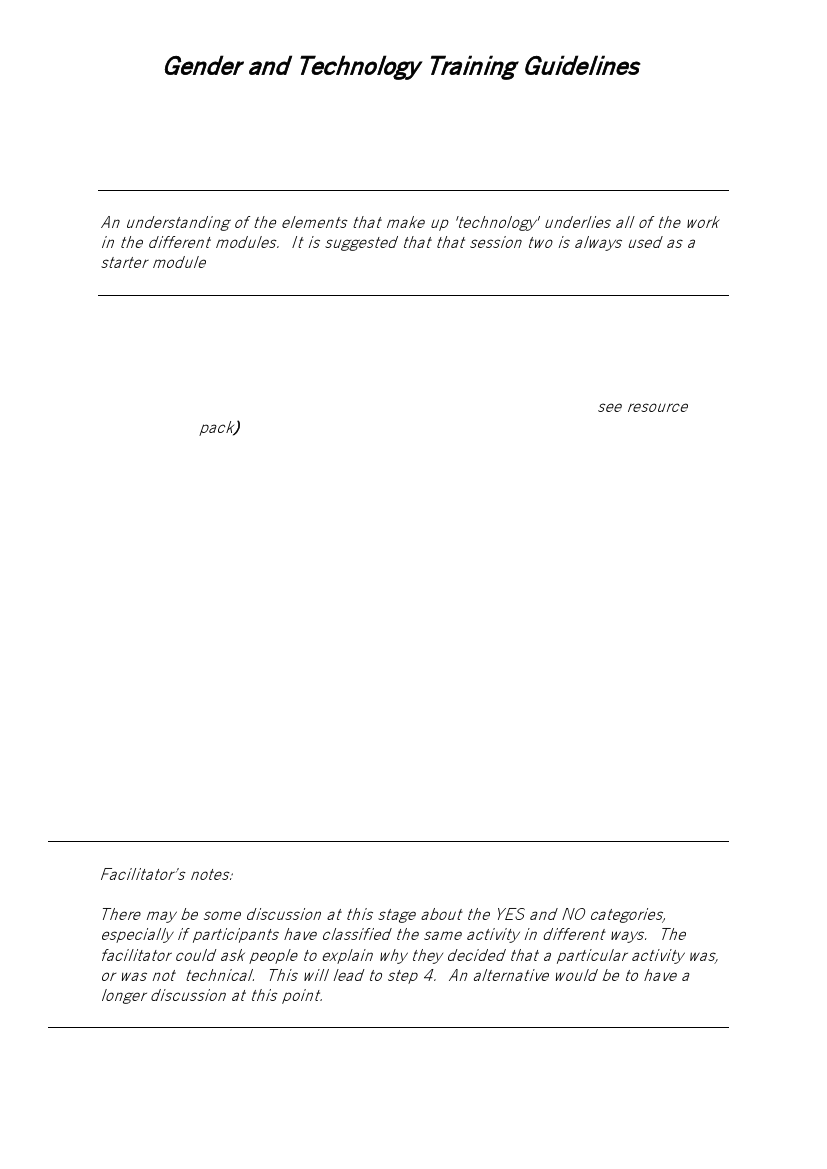 Gender and Technology Training Guidelines

An understanding of the elements that make up 'technology' underlies all of the work in the different modules. It is suggested that that session two is always used as a starter module

see resource pack)

Facilitator's notes:

There may be some discussion at this stage about the YES and NO categories, especially if participants have classified the same activity in different ways. The facilitator could ask people to explain why they decided that a particular activity was, or was not technical. This will lead to step 4. An alternative would be to have a longer discussion at this point.